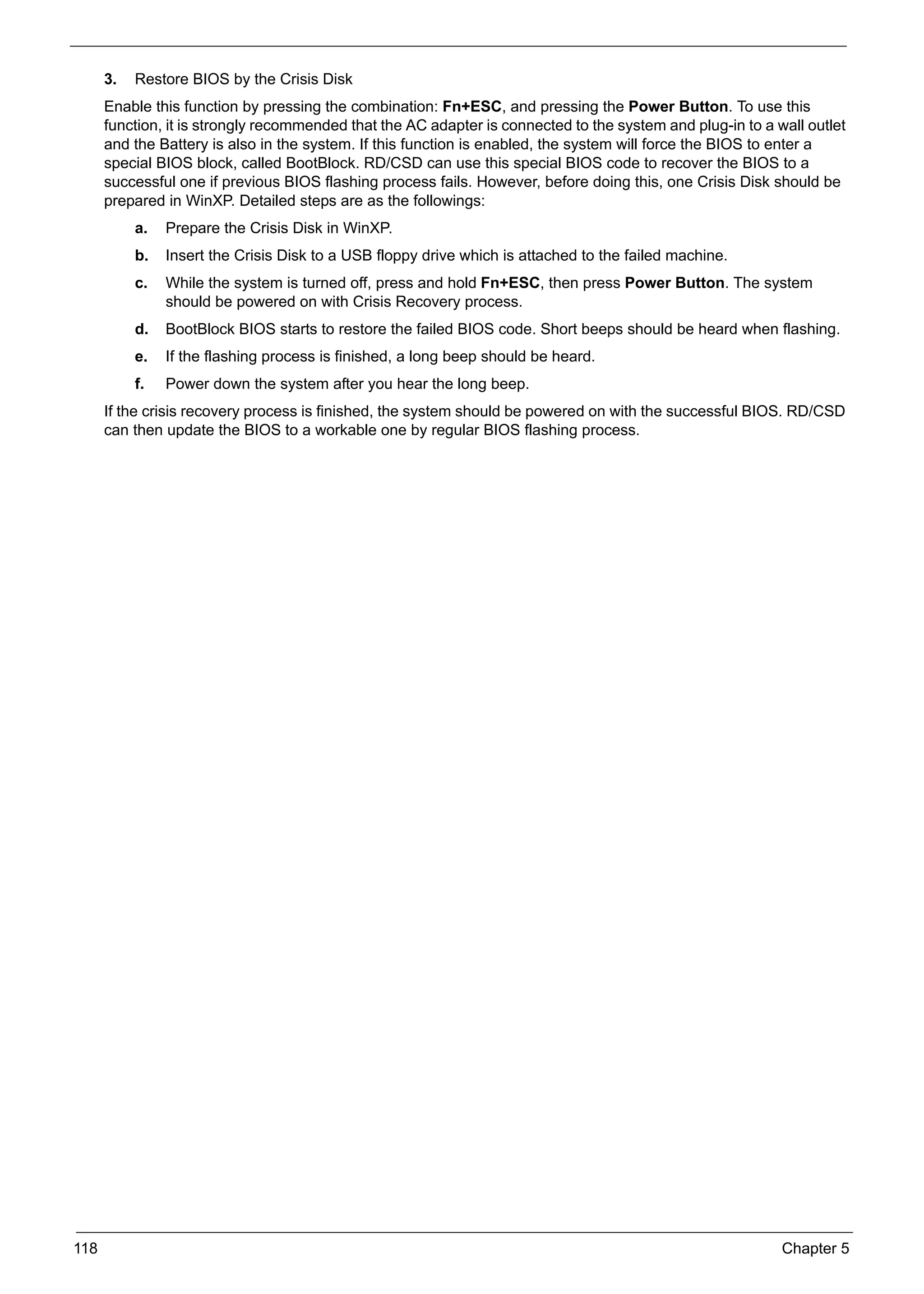 3. Restore BIOS by the Crisis Disk

Enable this function by pressing the combination: Fn+ESC, and pressing the Power Button. To use this function, it is strongly recommended that the AC adapter is connected to the system and plug-in to a wall outlet and the Battery is also in the system. If this function is enabled, the system will force the BIOS to enter a special BIOS block, called BootBlock. RD/CSD can use this special BIOS code to recover the BIOS to a successful one if previous BIOS flashing process fails. However, before doing this, one Crisis Disk should be prepared in WinXP. Detailed steps are as the followings:

a. Prepare the Crisis Disk in WinXP.

b. Insert the Crisis Disk to a USB floppy drive which is attached to the failed machine.

c. While the system is turned off, press and hold Fn+ESC, then press Power Button. The system should be powered on with Crisis Recovery process.

d. BootBlock BIOS starts to restore the failed BIOS code. Short beeps should be heard when flashing.

e. If the flashing process is finished, a long beep should be heard.

f. Power down the system after you hear the long beep.

If the crisis recovery process is finished, the system should be powered on with the successful BIOS. RD/CSD can then update the BIOS to a workable one by regular BIOS flashing process.

118 Chapter 5